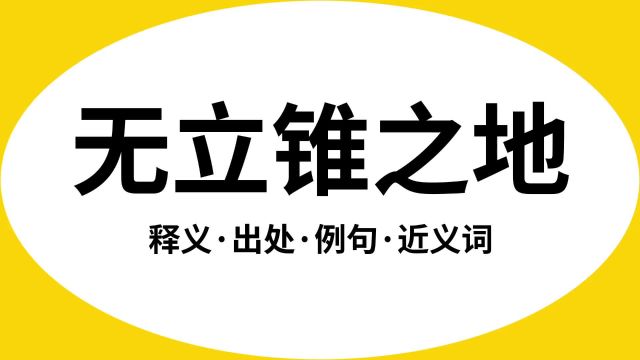 无立锥之地

释义·出处·例句·近义词